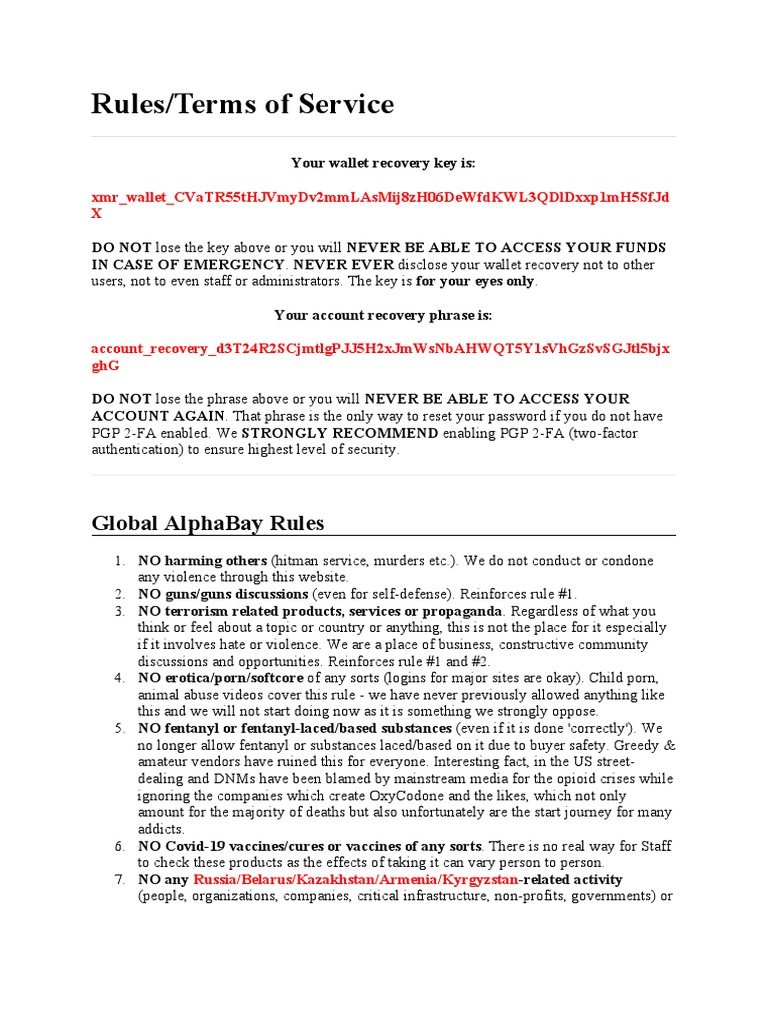 Rules/Terms of Service

Your wallet recovery key is:

xmr_wallet_CVaTR55tHJVmyDv2mmLAsMij8zH06DeWfdKWL3QDlDxxp1mH5SfJdX

DO NOT lose the key above or you will NEVER BE ABLE TO ACCESS YOUR FUNDS IN CASE OF EMERGENCY. NEVER EVER disclose your wallet recovery not to other users, not to even staff or administrators. The key is for your eyes only.

Your account recovery phrase is:

account_recovery_d3T24R2SCjmtlgPJJ5H2xJmWsNbAHWQT5Y1sVhGzSvSGJtl5bjxghG

DO NOT lose the phrase above or you will NEVER BE ABLE TO ACCESS YOUR ACCOUNT AGAIN. That phrase is the only way to reset your password if you do not have PGP 2-FA enabled. We STRONGLY RECOMMEND enabling PGP 2-FA (two-factor authentication) to ensure highest level of security.

Global AlphaBay Rules

1. NO harming others (hitman service, murders etc.). We do not conduct or condone any violence through this website.
2. NO guns/guns discussions (even for self-defense). Reinforces rule #1.
3. NO terrorism related products, services or propaganda. Regardless of what you think or feel about a topic or country or anything, this is not the place for it especially if it involves hate or violence. We are a place of business, constructive community discussions and opportunities. Reinforces rule #1 and #2.
4. NO erotica/porn/softcore of any sorts (logins for major sites are okay). Child porn, animal abuse videos cover this rule - we have never previously allowed anything like this and we will not start doing now as it is something we strongly oppose.
5. NO fentanyl or fentanyl-laced/based substances (even if it is done 'correctly'). We no longer allow fentanyl or substances laced/based on it due to buyer safety. Greedy & amateur vendors have ruined this for everyone. Interesting fact, in the US street-dealing and DNMs have been blamed by mainstream media for the opioid crises while ignoring the companies which create OxyCodone and the likes, which not only amount for the majority of deaths but also unfortunately are the start journey for many addicts.
6. NO Covid-19 vaccines/cures or vaccines of any sorts. There is no real way for Staff to check these products as the effects of taking it can vary person to person.
7. NO any Russia/Belarus/Kazakhstan/Armenia/Kyrgyzstan-related activity (people, organizations, companies, critical infrastructure, non-profits, governments) or